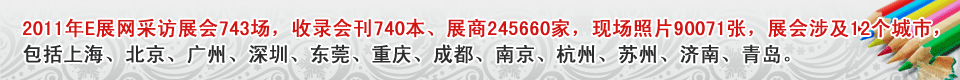 2011年E展网采访展会743场，收录会刊740本、展商245660家，现场照片90071张，展会涉及12个城市，包括上海、北京、广州、深圳、东莞、重庆、成都、南京、杭州、苏州、济南、青岛。